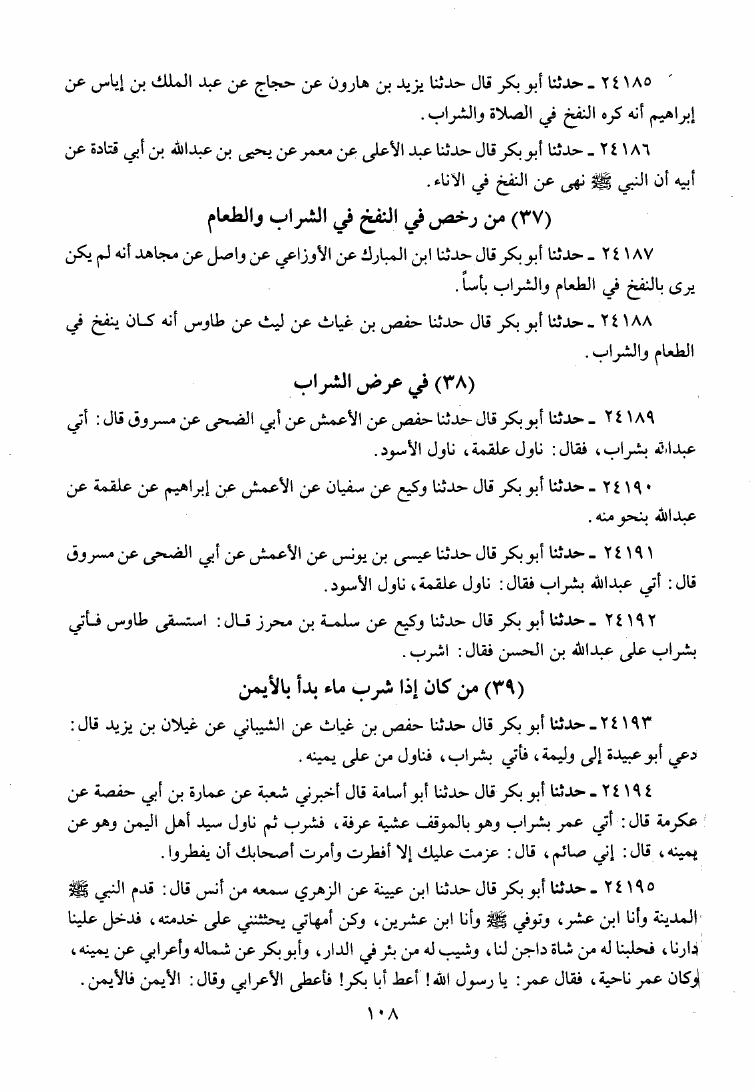 ٢٤١٨٥ ـ حدثنا أبو بكر قال حدثنا يزيد بن هارون عن حجاج عن عبد الملك بن إياس عن إبراهيم أنه كره النفخ في الصلاة والشراب.

٢٤١٨٦ ـ حدثنا أبو بكر قال حدثنا عبد الأعلى عن معمر عن يحيى بن عبدالله بن أبي قتادة عن أبيه أن النبي ﷺ نهى عن النفخ في الاناء.

(٣٧) من رخص في النفخ في الشراب والطعام

٢٤١٨٧ ـ حدثنا أبو بكر قال حدثنا ابن المبارك عن الأوزاعي عن واصل عن مجاهد أنه لم يكن يرى بالنفخ في الطعام والشراب بأساً.

٢٤١٨٨ ـ حدثنا أبو بكر قال حدثنا حفص بن غياث عن ليث عن طاوس أنه كان ينفخ في الطعام والشراب.

(٣٨) في عرض الشراب

٢٤١٨٩ ـ حدثنا أبو بكر قال حدثنا حفص عن الأعمش عن أبي الضحى عن مسروق قال: أتي عبدالله بشراب، فقال: ناول علقمة، ناول الأسود.

٢٤١٩٠ ـ حدثنا أبو بكر قال حدثنا وكيع عن سفيان عن الأعمش عن إبراهيم عن علقمة عن عبدالله بنحو منه.

٢٤١٩١ ـ حدثنا أبو بكر قال حدثنا عيسى بن يونس عن الأعمش عن أبي الضحى عن مسروق قال: أتي عبدالله بشراب فقال: ناول علقمة، ناول الأسود.

٢٤١٩٢ ـ حدثنا أبو بكر قال حدثنا وكيع عن سلمة بن محرز قال: استسقى طاوس فأتي بشراب على عبدالله بن الحسن فقال: اشرب.

(٣٩) من كان إذا شرب ماء بدأ بالأيمن

٢٤١٩٣ ـ حدثنا أبو بكر قال حدثنا حفص بن غياث عن الشيباني عن غيلان بن يزيد قال: دعي أبو عبيدة إلى وليمة، فأتي بشراب، فناول من على يمينه.

٢٤١٩٤ ـ حدثنا أبو بكر قال حدثنا أبو أسامة قال أخبرني شعبة عن عمارة بن أبي حفصة عن عكرمة قال: أتي عمر بشراب وهو بالموقف عشية عرفة، فشرب ثم ناول سيد أهل اليمن وهو عن يمينه، قال: إني صائم، قال: عزمت عليك إلا أفطرت وأمرت أصحابك أن يفطروا.

٢٤١٩٥ ـ حدثنا أبو بكر قال حدثنا ابن عيينة عن الزهري سمعه من أنس قال: قدم النبي ﷺ المدينة وأنا ابن عشر، وتوفي ﷺ وأنا ابن عشرين، وكن أمهاتي يحثثنني على خدمته، فدخل علينا دارنا، فحلبنا له من شاة داجن لنا، وشيب له من بئر في الدار، وأبو بكر عن شماله وأعرابي عن يمينه، وكان عمر ناحية، فقال عمر: يا رسول الله! أعط أبا بكر! فأعطى الأعرابي وقال: الأيمن فالأيمن.

١٠٨